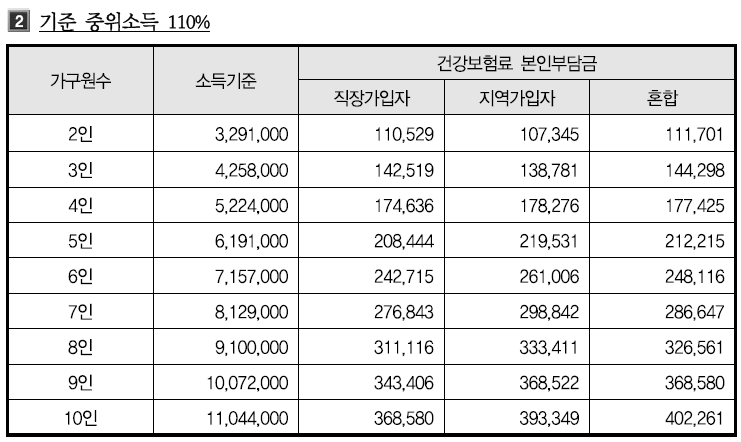 2 기준 중위소득 110%

| 가구원수 | 소득기준 | 건강보험료 본인부담금 | | |
|---|---|---|---|---|
| | | 직장가입자 | 지역가입자 | 혼합 |
| 2인 | 3,291,000 | 110,529 | 107,345 | 111,701 |
| 3인 | 4,258,000 | 142,519 | 138,781 | 144,298 |
| 4인 | 5,224,000 | 174,636 | 178,276 | 177,425 |
| 5인 | 6,191,000 | 208,444 | 219,531 | 212,215 |
| 6인 | 7,157,000 | 242,715 | 261,006 | 248,116 |
| 7인 | 8,129,000 | 276,843 | 298,842 | 286,647 |
| 8인 | 9,100,000 | 311,116 | 333,411 | 326,561 |
| 9인 | 10,072,000 | 343,406 | 368,522 | 368,580 |
| 10인 | 11,044,000 | 368,580 | 393,349 | 402,261 |